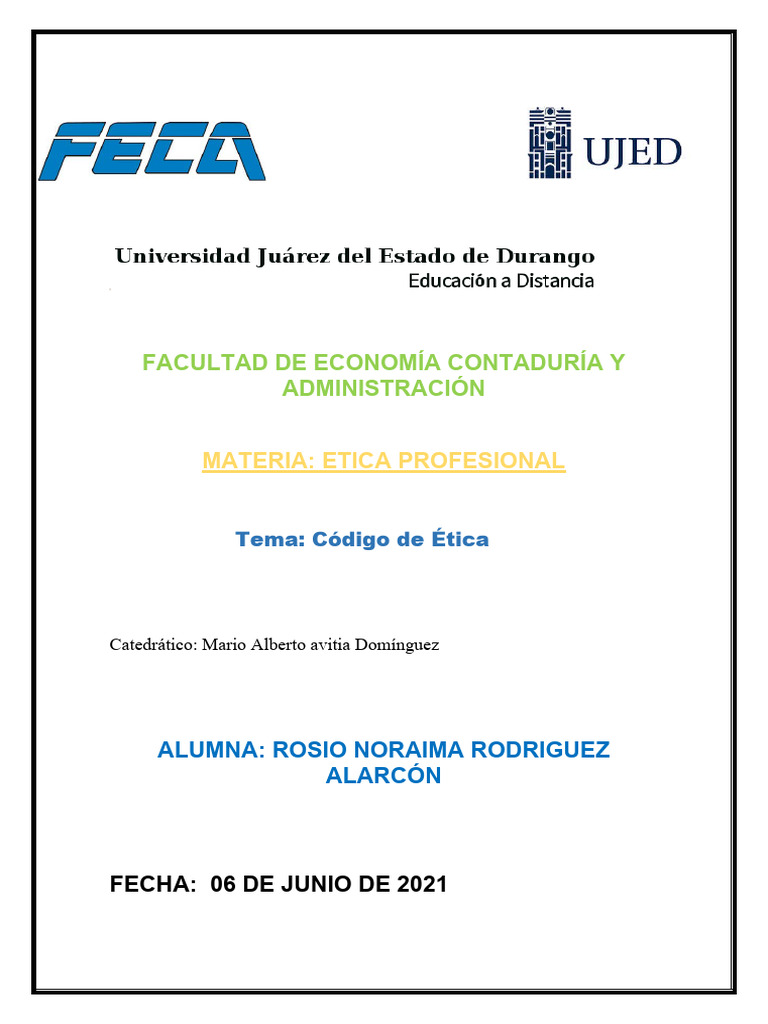 FECA

UJED

Universidad Juárez del Estado de Durango
Educación a Distancia

FACULTAD DE ECONOMÍA CONTADURÍA Y ADMINISTRACIÓN

MATERIA: ETICA PROFESIONAL

Tema: Código de Ética

Catedrático: Mario Alberto avitia Domínguez

ALUMNA: ROSIO NORAIMA RODRIGUEZ ALARCÓN

FECHA: 06 DE JUNIO DE 2021